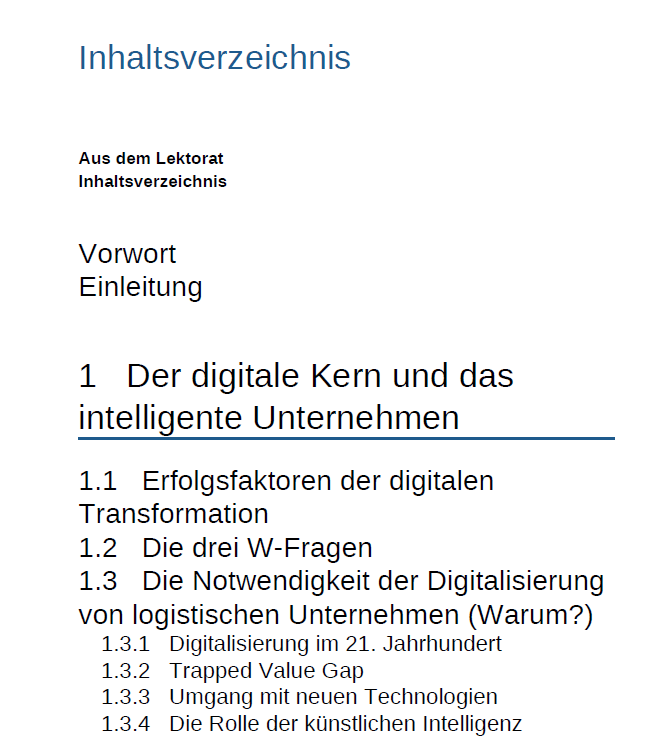 Inhaltsverzeichnis

Aus dem Lektorat
Inhaltsverzeichnis

Vorwort
Einleitung

1 Der digitale Kern und das intelligente Unternehmen

1.1 Erfolgsfaktoren der digitalen Transformation
1.2 Die drei W-Fragen
1.3 Die Notwendigkeit der Digitalisierung von logistischen Unternehmen (Warum?)
1.3.1 Digitalisierung im 21. Jahrhundert
1.3.2 Trapped Value Gap
1.3.3 Umgang mit neuen Technologien
1.3.4 Die Rolle der künstlichen Intelligenz